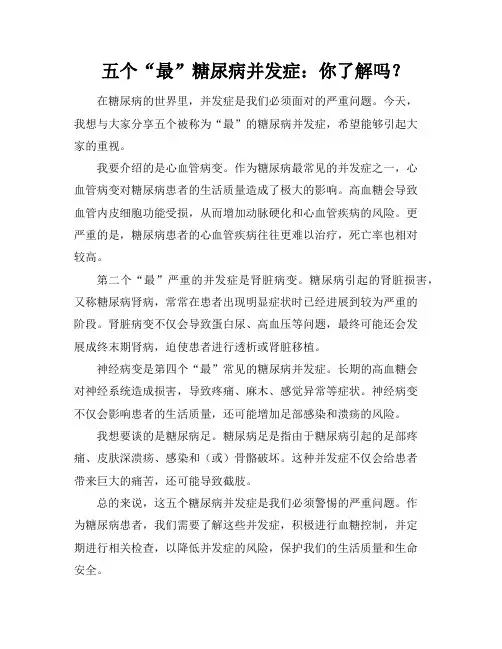 五个“最”糖尿病并发症：你了解吗？

在糖尿病的世界里，并发症是我们必须面对的严重问题。今天，我想与大家分享五个被称为“最”的糖尿病并发症，希望能够引起大家的重视。

我要介绍的是心血管病变。作为糖尿病最常见的并发症之一，心血管病变对糖尿病患者的生活质量造成了极大的影响。高血糖会导致血管内皮细胞功能受损，从而增加动脉硬化和心血管疾病的风险。更严重的是，糖尿病患者的心血管疾病往往更难以治疗，死亡率也相对较高。

第二个“最”严重的并发症是肾脏病变。糖尿病引起的肾脏损害，又称糖尿病肾病，常常在患者出现明显症状时已经进展到较为严重的阶段。肾脏病变不仅会导致蛋白尿、高血压等问题，最终可能还会发展成终末期肾病，迫使患者进行透析或肾脏移植。

神经病变是第四个“最”常见的糖尿病并发症。长期的高血糖会对神经系统造成损害，导致疼痛、麻木、感觉异常等症状。神经病变不仅会影响患者的生活质量，还可能增加足部感染和溃疡的风险。

我想要谈的是糖尿病足。糖尿病足是指由于糖尿病引起的足部疼痛、皮肤深溃疡、感染和（或）骨骼破坏。这种并发症不仅会给患者带来巨大的痛苦，还可能导致截肢。

总的来说，这五个糖尿病并发症是我们必须警惕的严重问题。作为糖尿病患者，我们需要了解这些并发症，积极进行血糖控制，并定期进行相关检查，以降低并发症的风险，保护我们的生活质量和生命安全。